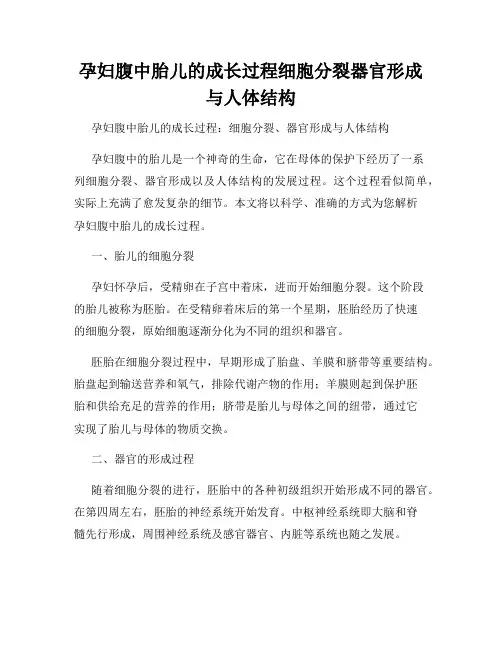 孕妇腹中胎儿的成长过程细胞分裂器官形成与人体结构

孕妇腹中胎儿的成长过程：细胞分裂、器官形成与人体结构

孕妇腹中的胎儿是一个神奇的生命，它在母体的保护下经历了一系列细胞分裂、器官形成以及人体结构的发展过程。这个过程看似简单，实际上充满了愈发复杂的细节。本文将以科学、准确的方式为您解析孕妇腹中胎儿的成长过程。

一、胎儿的细胞分裂

孕妇怀孕后，受精卵在子宫中着床，进而开始细胞分裂。这个阶段的胎儿被称为胚胎。在受精卵着床后的第一个星期，胚胎经历了快速的细胞分裂，原始细胞逐渐分化为不同的组织和器官。

胚胎在细胞分裂过程中，早期形成了胎盘、羊膜和脐带等重要结构。胎盘起到输送营养和氧气，排除代谢产物的作用；羊膜则起到保护胚胎和供给充足的营养的作用；脐带是胎儿与母体之间的纽带，通过它实现了胎儿与母体的物质交换。

二、器官的形成过程

随着细胞分裂的进行，胚胎中的各种初级组织开始形成不同的器官。在第四周左右，胚胎的神经系统开始发育。中枢神经系统即大脑和脊髓先行形成，周围神经系统及感官器官、内脏等系统也随之发展。